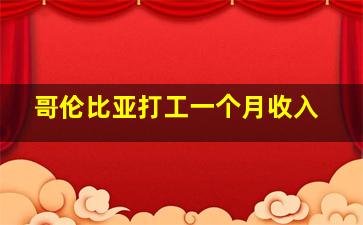 哥伦比亚打工一个月收入